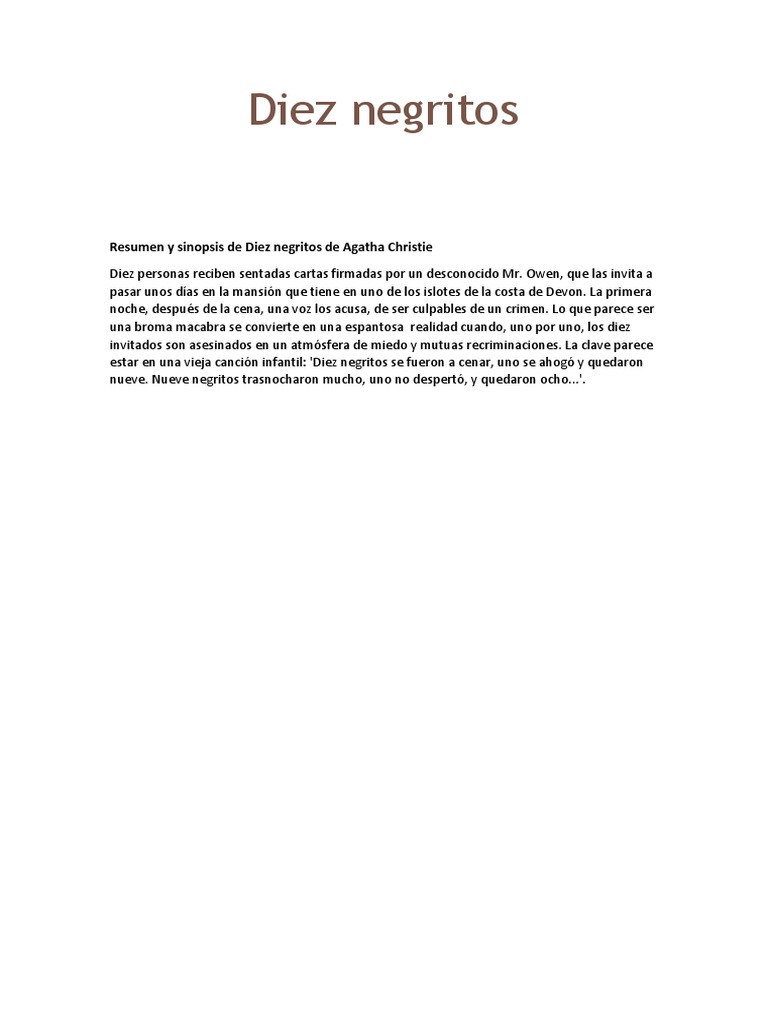 Diez negritos

Resumen y sinopsis de Diez negritos de Agatha Christie

Diez personas reciben sentadas cartas firmadas por un desconocido Mr. Owen, que las invita a pasar unos días en la mansión que tiene en uno de los islotes de la costa de Devon. La primera noche, después de la cena, una voz los acusa, de ser culpables de un crimen. Lo que parece ser una broma macabra se convierte en una espantosa realidad cuando, uno por uno, los diez invitados son asesinados en un atmósfera de miedo y mutuas recriminaciones. La clave parece estar en una vieja canción infantil: 'Diez negritos se fueron a cenar, uno se ahogó y quedaron nueve. Nueve negritos trasnocharon mucho, uno no despertó, y quedaron ocho...'.